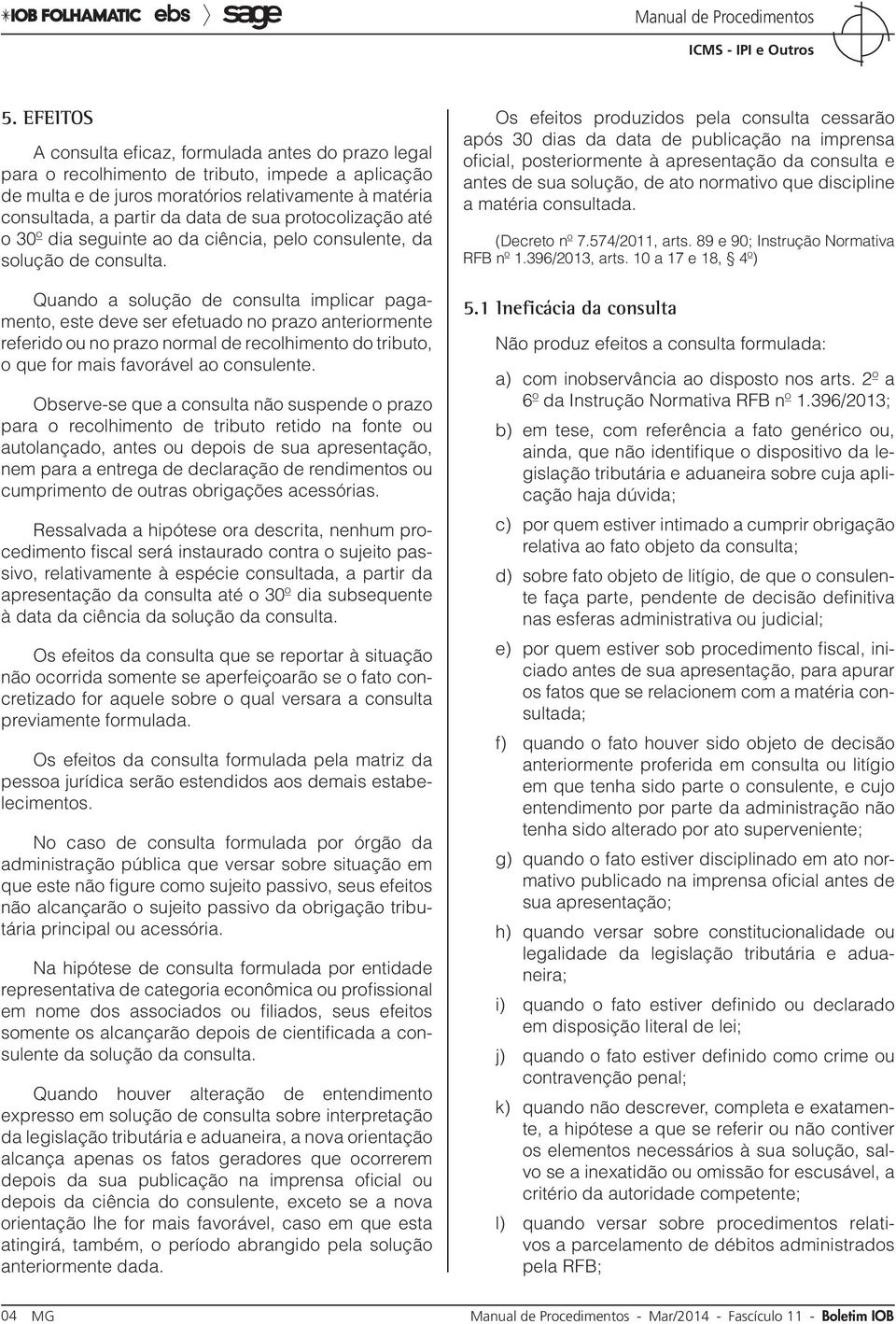 IOB FOLHAMATIC ebs sage

Manual de Procedimentos

ICMS - IPI e Outros

5. EFEITOS

A consulta eficaz, formulada antes do prazo legal para o recolhimento de tributo, impede a aplicação de multa e de juros moratórios relativamente à matéria consultada, a partir da data de sua protocolização até o 30º dia seguinte ao da ciência, pelo consulente, da solução de consulta.

Quando a solução de consulta implicar pagamento, este deve ser efetuado no prazo anteriormente referido ou no prazo normal de recolhimento do tributo, o que for mais favorável ao consulente.

Observe-se que a consulta não suspende o prazo para o recolhimento de tributo retido na fonte ou autolançado, antes ou depois de sua apresentação, nem para a entrega de declaração de rendimentos ou cumprimento de outras obrigações acessórias.

Ressalvada a hipótese ora descrita, nenhum procedimento fiscal será instaurado contra o sujeito passivo, relativamente à espécie consultada, a partir da apresentação da consulta até o 30º dia subsequente à data da ciência da solução da consulta.

Os efeitos da consulta que se reportar à situação não ocorrida somente se aperfeiçoarão se o fato concretizado for aquele sobre o qual versara a consulta previamente formulada.

Os efeitos da consulta formulada pela matriz da pessoa jurídica serão estendidos aos demais estabelecimentos.

No caso de consulta formulada por órgão da administração pública que versar sobre situação em que este não figure como sujeito passivo, seus efeitos não alcançarão o sujeito passivo da obrigação tributária principal ou acessória.

Na hipótese de consulta formulada por entidade representativa de categoria econômica ou profissional em nome dos associados ou filiados, seus efeitos somente os alcançarão depois de cientificada a consulente da solução da consulta.

Quando houver alteração de entendimento expresso em solução de consulta sobre interpretação da legislação tributária e aduaneira, a nova orientação alcança apenas os fatos geradores que ocorrerem depois da sua publicação na imprensa oficial ou depois da ciência do consulente, exceto se a nova orientação lhe for mais favorável, caso em que esta atingirá, também, o período abrangido pela solução anteriormente dada.

Os efeitos produzidos pela consulta cessarão após 30 dias da data de publicação na imprensa oficial, posteriormente à apresentação da consulta e antes de sua solução, de ato normativo que discipline a matéria consultada.

(Decreto nº 7.574/2011, arts. 89 e 90; Instrução Normativa RFB nº 1.396/2013, arts. 10 a 17 e 18, § 4º)

5.1 Ineficácia da consulta

Não produz efeitos a consulta formulada:

a) com inobservância ao disposto nos arts. 2º a 6º da Instrução Normativa RFB nº 1.396/2013;

b) em tese, com referência a fato genérico ou, ainda, que não identifique o dispositivo da legislação tributária e aduaneira sobre cuja aplicação haja dúvida;

c) por quem estiver intimado a cumprir obrigação relativa ao fato objeto da consulta;

d) sobre fato objeto de litígio, de que o consulente faça parte, pendente de decisão definitiva nas esferas administrativa ou judicial;

e) por quem estiver sob procedimento fiscal, iniciado antes de sua apresentação, para apurar os fatos que se relacionem com a matéria consultada;

f) quando o fato houver sido objeto de decisão anteriormente proferida em consulta ou litígio em que tenha sido parte o consulente, e cujo entendimento por parte da administração não tenha sido alterado por ato superveniente;

g) quando o fato estiver disciplinado em ato normativo publicado na imprensa oficial antes de sua apresentação;

h) quando versar sobre constitucionalidade ou legalidade da legislação tributária e aduaneira;

i) quando o fato estiver definido ou declarado em disposição literal de lei;

j) quando o fato estiver definido como crime ou contravenção penal;

k) quando não descrever, completa e exatamente, a hipótese a que se referir ou não contiver os elementos necessários à sua solução, salvo se a inexatidão ou omissão for escusável, a critério da autoridade competente;

l) quando versar sobre procedimentos relativos a parcelamento de débitos administrados pela RFB;

04 MG

Manual de Procedimentos - Mar/2014 - Fascículo 11 - Boletim IOB